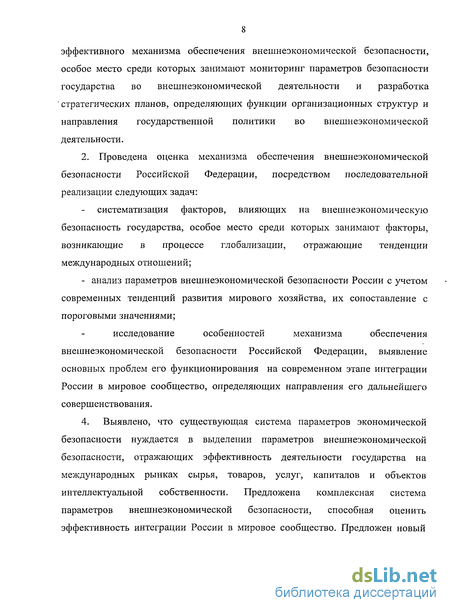 8

эффективного механизма обеспечения внешнеэкономической безопасности, особое место среди которых занимают мониторинг параметров безопасности государства во внешнеэкономической деятельности и разработка стратегических планов, определяющих функции организационных структур и направления государственной политики во внешнеэкономической деятельности.

2. Проведена оценка механизма обеспечения внешнеэкономической безопасности Российской Федерации, посредством последовательной реализации следующих задач:

- систематизация факторов, влияющих на внешнеэкономическую безопасность государства, особое место среди которых занимают факторы, возникающие в процессе глобализации, отражающие тенденции международных отношений;

- анализ параметров внешнеэкономической безопасности России с учетом современных тенденций развития мирового хозяйства, их сопоставление с пороговыми значениями;

- исследование особенностей механизма обеспечения внешнеэкономической безопасности Российской Федерации, выявление основных проблем его функционирования на современном этапе интеграции России в мировое сообщество, определяющих направления его дальнейшего совершенствования.

4. Выявлено, что существующая система параметров экономической безопасности нуждается в выделении параметров внешнеэкономической безопасности, отражающих эффективность деятельности государства на международных рынках сырья, товаров, услуг, капиталов и объектов интеллектуальной собственности. Предложена комплексная система параметров внешнеэкономической безопасности, способная оценить эффективность интеграции России в мировое сообщество. Предложен новый

dsLib.net
библиотека диссертаций